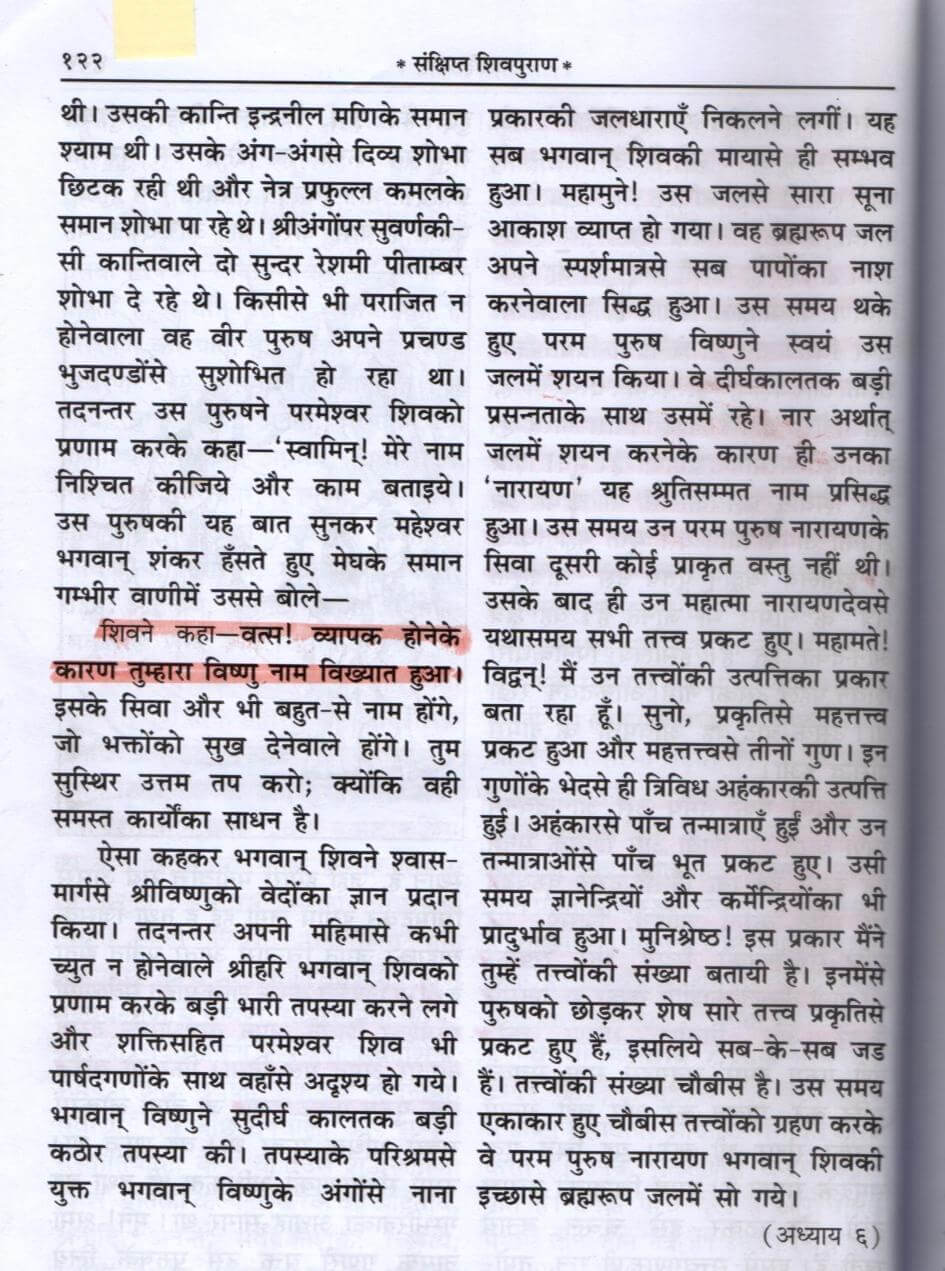 १२२ * संक्षिप्त शिवपुराण *

थी। उसकी कान्ति इन्द्रनील मणिके समान श्याम थी। उसके अंग-अंगसे दिव्य शोभा छिटक रही थी और नेत्र प्रफुल्ल कमलके समान शोभा पा रहे थे। श्रीअंगोंपर सुवर्णकी-सी कान्तिवाले दो सुन्दर रेशमी पीताम्बर शोभा दे रहे थे। किसीसे भी पराजित न होनेवाला वह वीर पुरुष अपने प्रचण्ड भुजदण्डोंसे सुशोभित हो रहा था। तदनन्तर उस पुरुषने परमेश्वर शिवको प्रणाम करके कहा—'स्वामिन्! मेरे नाम निश्चित कीजिये और काम बताइये। उस पुरुषकी यह बात सुनकर महेश्वर भगवान् शंकर हँसते हुए मेघके समान गम्भीर वाणीमें उससे बोले—

शिवने कहा—वत्स! व्यापक होनेके कारण तुम्हारा विष्णु नाम विख्यात हुआ। इसके सिवा और भी बहुत-से नाम होंगे, जो भक्तोंको सुख देनेवाले होंगे। तुम सुस्थिर उत्तम तप करो; क्योंकि वही समस्त कार्योंका साधन है।

ऐसा कहकर भगवान् शिवने श्वास-मार्गसे श्रीविष्णुको वेदोंका ज्ञान प्रदान किया। तदनन्तर अपनी महिमासे कभी च्युत न होनेवाले श्रीहरि भगवान् शिवको प्रणाम करके बड़ी भारी तपस्या करने लगे और शक्तिसहित परमेश्वर शिव भी पार्षदगणोंके साथ वहाँसे अदृश्य हो गये। भगवान् विष्णुने सुदीर्घ कालतक बड़ी कठोर तपस्या की। तपस्याके परिश्रमसे युक्त भगवान् विष्णुके अंगोंसे नाना प्रकारकी जलधाराएँ निकलने लगीं। यह सब भगवान् शिवकी मायासे ही सम्भव हुआ। महामुने! उस जलसे सारा सूना आकाश व्याप्त हो गया। वह ब्रह्मरूप जल अपने स्पर्शमात्रसे सब पापोंका नाश करनेवाला सिद्ध हुआ। उस समय थके हुए परम पुरुष विष्णुने स्वयं उस जलमें शयन किया। वे दीर्घकालतक बड़ी प्रसन्नताके साथ उसमें रहे। नार अर्थात् जलमें शयन करनेके कारण ही उनका 'नारायण' यह श्रुतिसम्मत नाम प्रसिद्ध हुआ। उस समय उन परम पुरुष नारायणके सिवा दूसरी कोई प्राकृत वस्तु नहीं थी। उसके बाद ही उन महात्मा नारायणदेवसे यथासमय सभी तत्त्व प्रकट हुए। महामते! विद्वन्! मैं उन तत्त्वोंकी उत्पत्तिका प्रकार बता रहा हूँ। सुनो, प्रकृतिसे महत्तत्त्व प्रकट हुआ और महत्तत्त्वसे तीनों गुण। इन गुणोंके भेदसे ही त्रिविध अहंकारकी उत्पत्ति हुई। अहंकारसे पाँच तन्मात्राएँ हुईं और उन तन्मात्राओंसे पाँच भूत प्रकट हुए। उसी समय ज्ञानेन्द्रियों और कर्मेन्द्रियोंका भी प्रादुर्भाव हुआ। मुनिश्रेष्ठ! इस प्रकार मैंने तुम्हें तत्त्वोंकी संख्या बतायी है। इनमेंसे पुरुषको छोड़कर शेष सारे तत्त्व प्रकृतिसे प्रकट हुए हैं, इसलिये सब-के-सब जड हैं। तत्त्वोंकी संख्या चौबीस है। उस समय एकाकार हुए चौबीस तत्त्वोंको ग्रहण करके वे परम पुरुष नारायण भगवान् शिवकी इच्छासे ब्रह्मरूप जलमें सो गये।

(अध्याय ६)